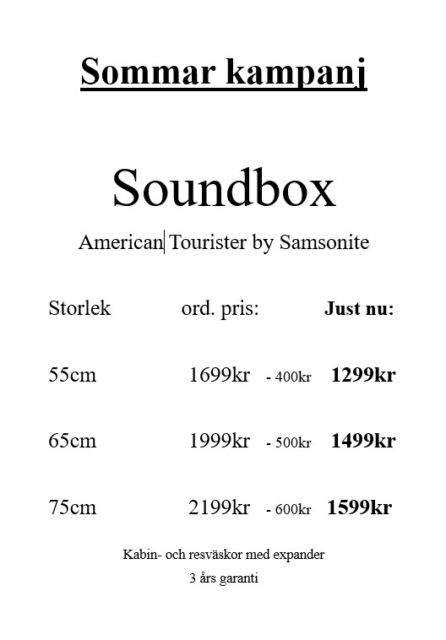 Sommar kampanj

Soundbox

American Tourister by Samsonite

| Storlek | ord. pris: | | Just nu: |
|---|---|---|---|
| 55cm | 1699kr | - 400kr | 1299kr |
| 65cm | 1999kr | - 500kr | 1499kr |
| 75cm | 2199kr | - 600kr | 1599kr |

Kabin- och resväskor med expander

3 års garanti